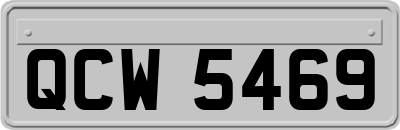 QCW 5469